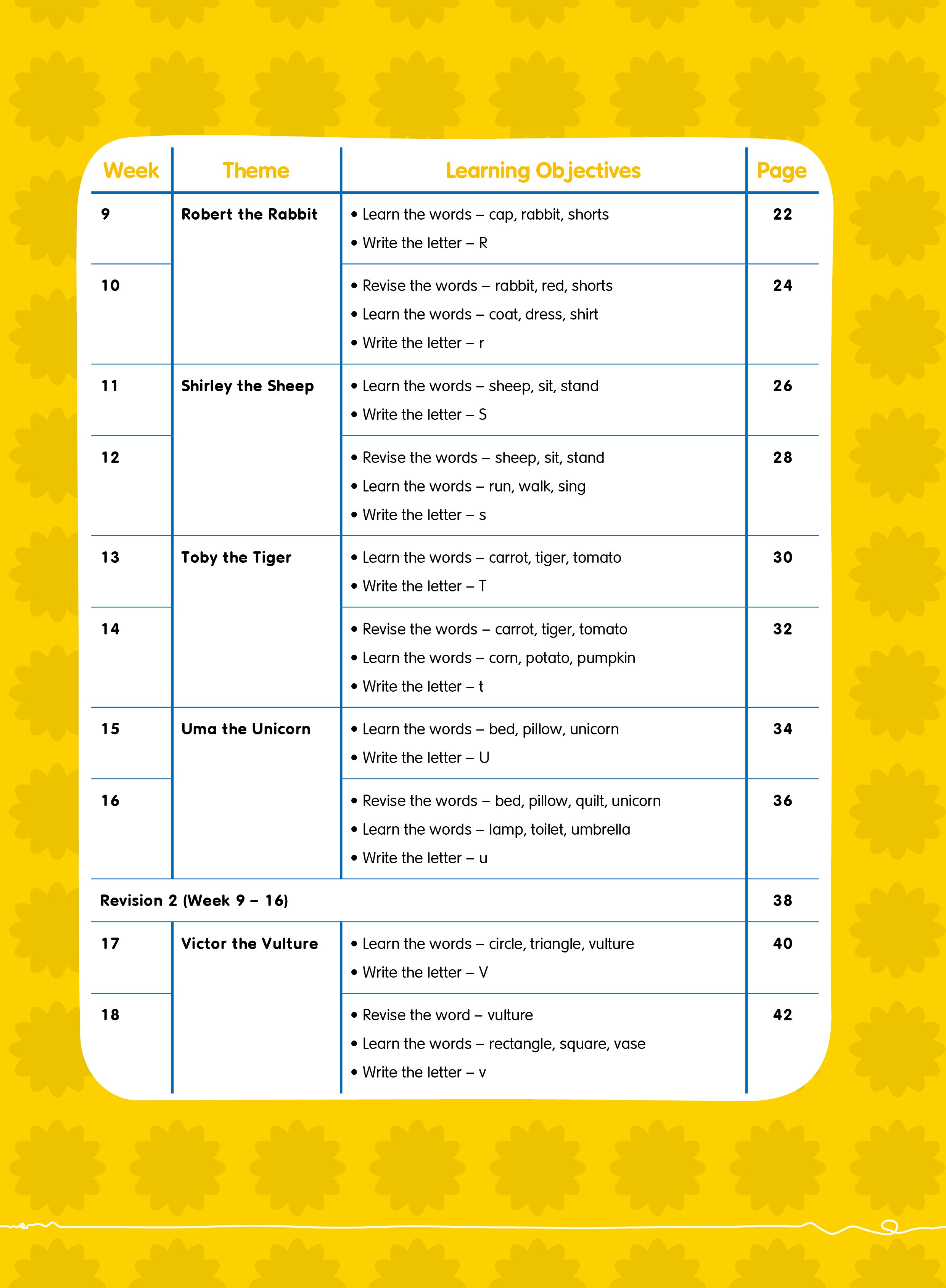 | Week | Theme | Learning Objectives | Page |
|---|---|---|---|
| 9 | Robert the Rabbit | • Learn the words – cap, rabbit, shorts • Write the letter – R | 22 |
| 10 | | • Revise the words – rabbit, red, shorts • Learn the words – coat, dress, shirt • Write the letter – r | 24 |
| 11 | Shirley the Sheep | • Learn the words – sheep, sit, stand • Write the letter – S | 26 |
| 12 | | • Revise the words – sheep, sit, stand • Learn the words – run, walk, sing • Write the letter – s | 28 |
| 13 | Toby the Tiger | • Learn the words – carrot, tiger, tomato • Write the letter – T | 30 |
| 14 | | • Revise the words – carrot, tiger, tomato • Learn the words – corn, potato, pumpkin • Write the letter – t | 32 |
| 15 | Uma the Unicorn | • Learn the words – bed, pillow, unicorn • Write the letter – U | 34 |
| 16 | | • Revise the words – bed, pillow, quilt, unicorn • Learn the words – lamp, toilet, umbrella • Write the letter – u | 36 |
| Revision 2 (Week 9 – 16) | | | 38 |
| 17 | Victor the Vulture | • Learn the words – circle, triangle, vulture • Write the letter – V | 40 |
| 18 | | • Revise the word – vulture • Learn the words – rectangle, square, vase • Write the letter – v | 42 |